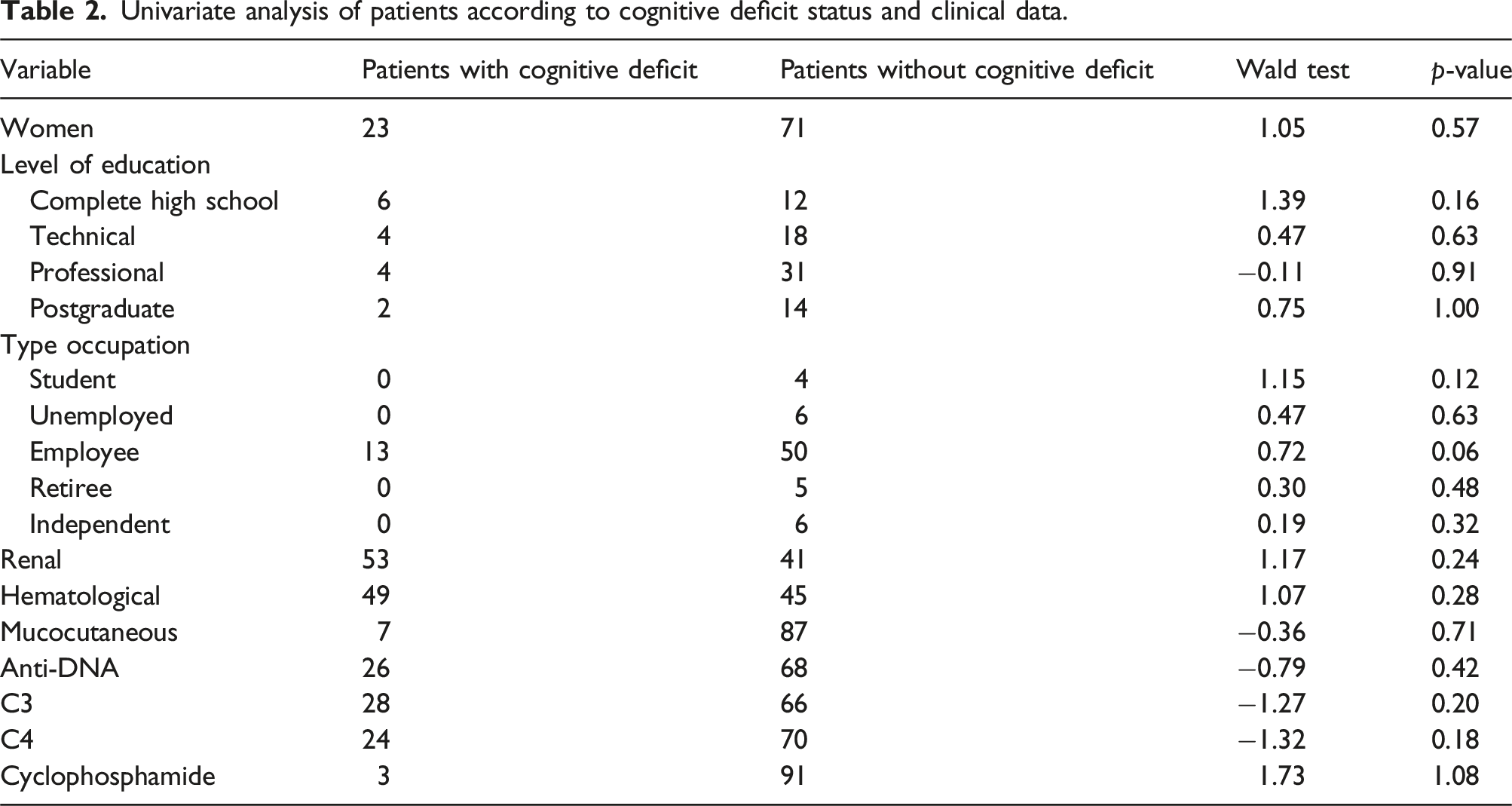 Table 2. Univariate analysis of patients according to cognitive deficit status and clinical data.

| Variable | Patients with cognitive deficit | Patients without cognitive deficit | Wald test | p-value |
|---|---|---|---|---|
| Women | 23 | 71 | 1.05 | 0.57 |
| Level of education | | | | |
| Complete high school | 6 | 12 | 1.39 | 0.16 |
| Technical | 4 | 18 | 0.47 | 0.63 |
| Professional | 4 | 31 | −0.11 | 0.91 |
| Postgraduate | 2 | 14 | 0.75 | 1.00 |
| Type occupation | | | | |
| Student | 0 | 4 | 1.15 | 0.12 |
| Unemployed | 0 | 6 | 0.47 | 0.63 |
| Employee | 13 | 50 | 0.72 | 0.06 |
| Retiree | 0 | 5 | 0.30 | 0.48 |
| Independent | 0 | 6 | 0.19 | 0.32 |
| Renal | 53 | 41 | 1.17 | 0.24 |
| Hematological | 49 | 45 | 1.07 | 0.28 |
| Mucocutaneous | 7 | 87 | −0.36 | 0.71 |
| Anti-DNA | 26 | 68 | −0.79 | 0.42 |
| C3 | 28 | 66 | −1.27 | 0.20 |
| C4 | 24 | 70 | −1.32 | 0.18 |
| Cyclophosphamide | 3 | 91 | 1.73 | 1.08 |